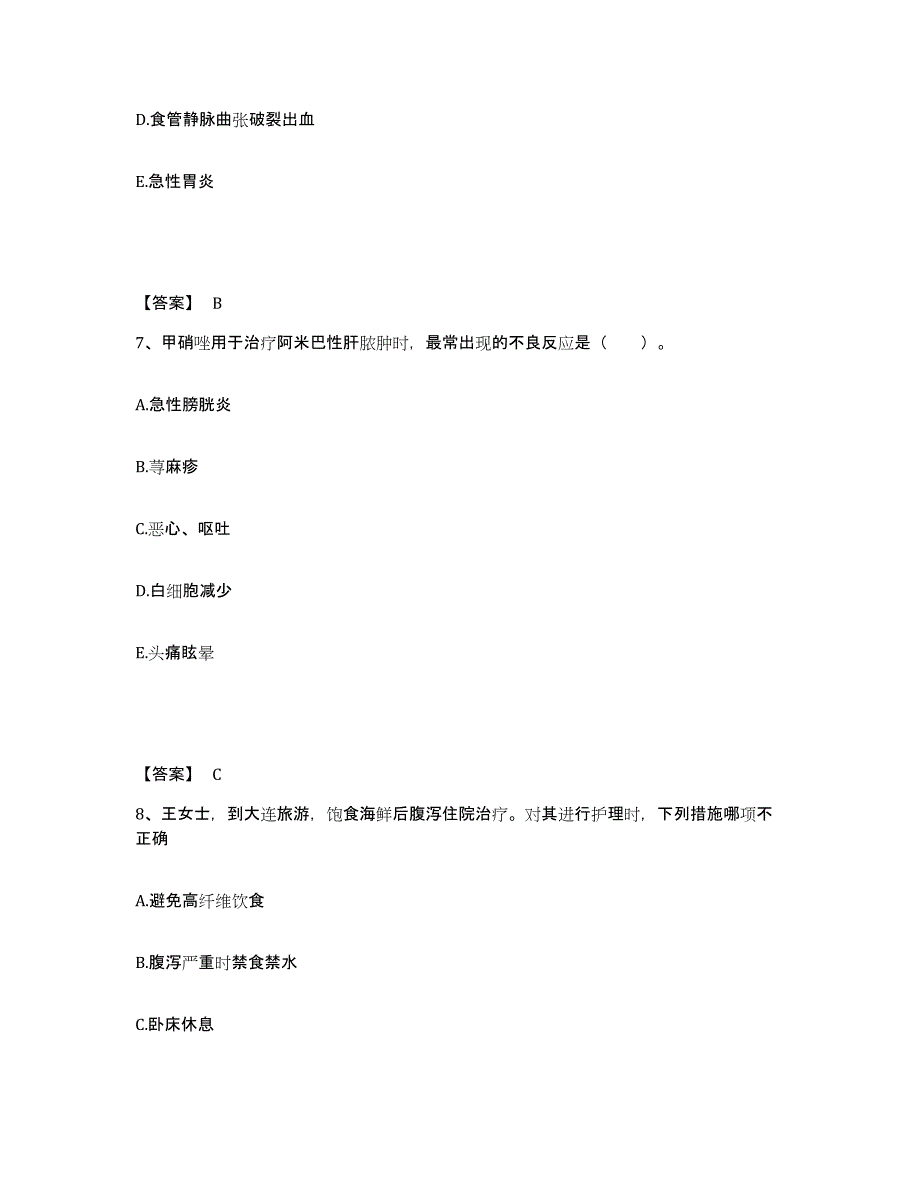 D.食管静脉曲张破裂出血

E.急性胃炎

【答案】 B

7、甲硝唑用于治疗阿米巴性肝脓肿时，最常出现的不良反应是（　　）。

A.急性膀胱炎

B.荨麻疹

C.恶心、呕吐

D.白细胞减少

E.头痛眩晕

【答案】 C

8、王女士，到大连旅游，饱食海鲜后腹泻住院治疗。对其进行护理时，下列措施哪项不正确

A.避免高纤维饮食

B.腹泻严重时禁食禁水

C.卧床休息